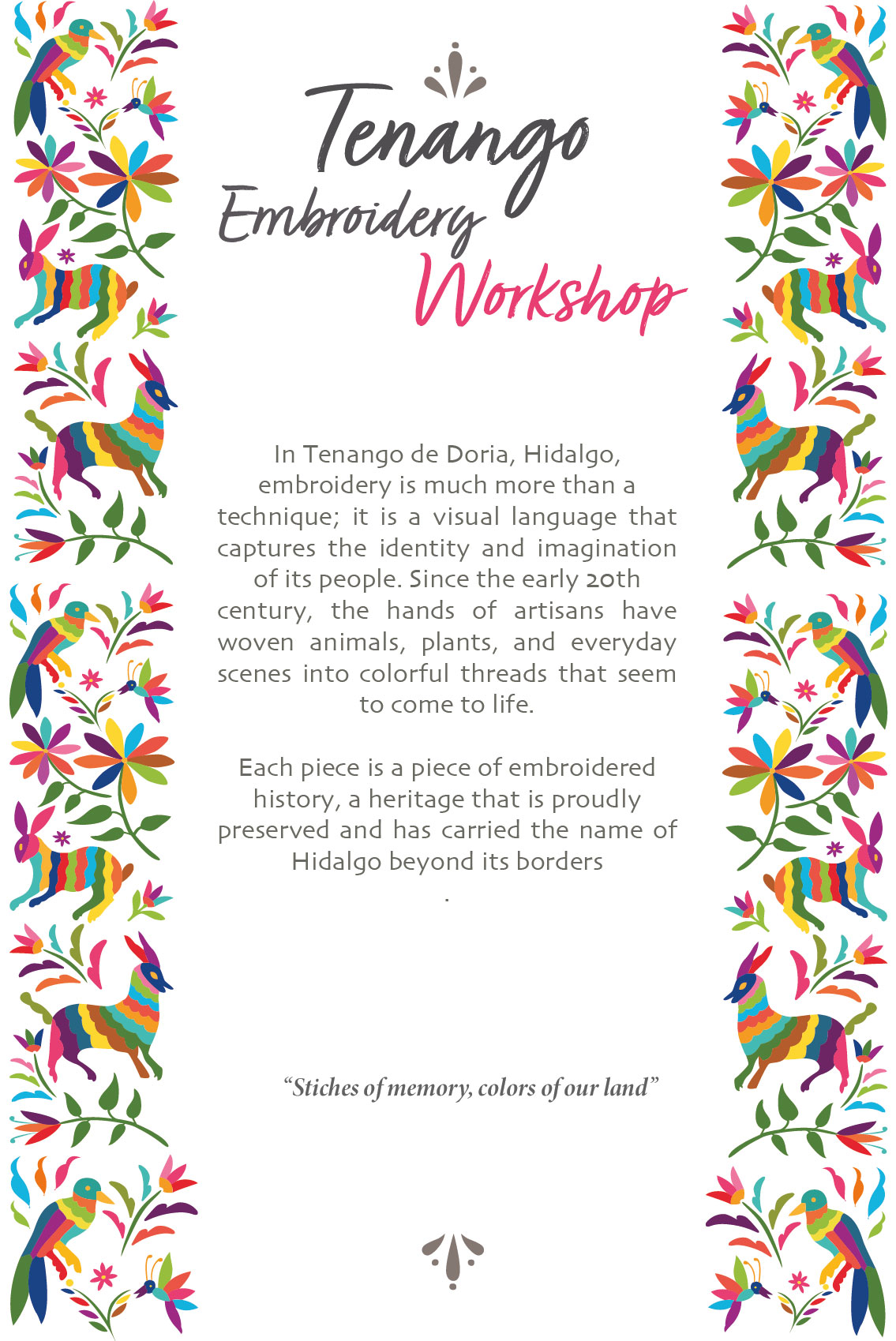 Tenango Embroidery Workshop

In Tenango de Doria, Hidalgo, embroidery is much more than a technique; it is a visual language that captures the identity and imagination of its people. Since the early 20th century, the hands of artisans have woven animals, plants, and everyday scenes into colorful threads that seem to come to life.

Each piece is a piece of embroidered history, a heritage that is proudly preserved and has carried the name of Hidalgo beyond its borders
.

“Stiches of memory, colors of our land”